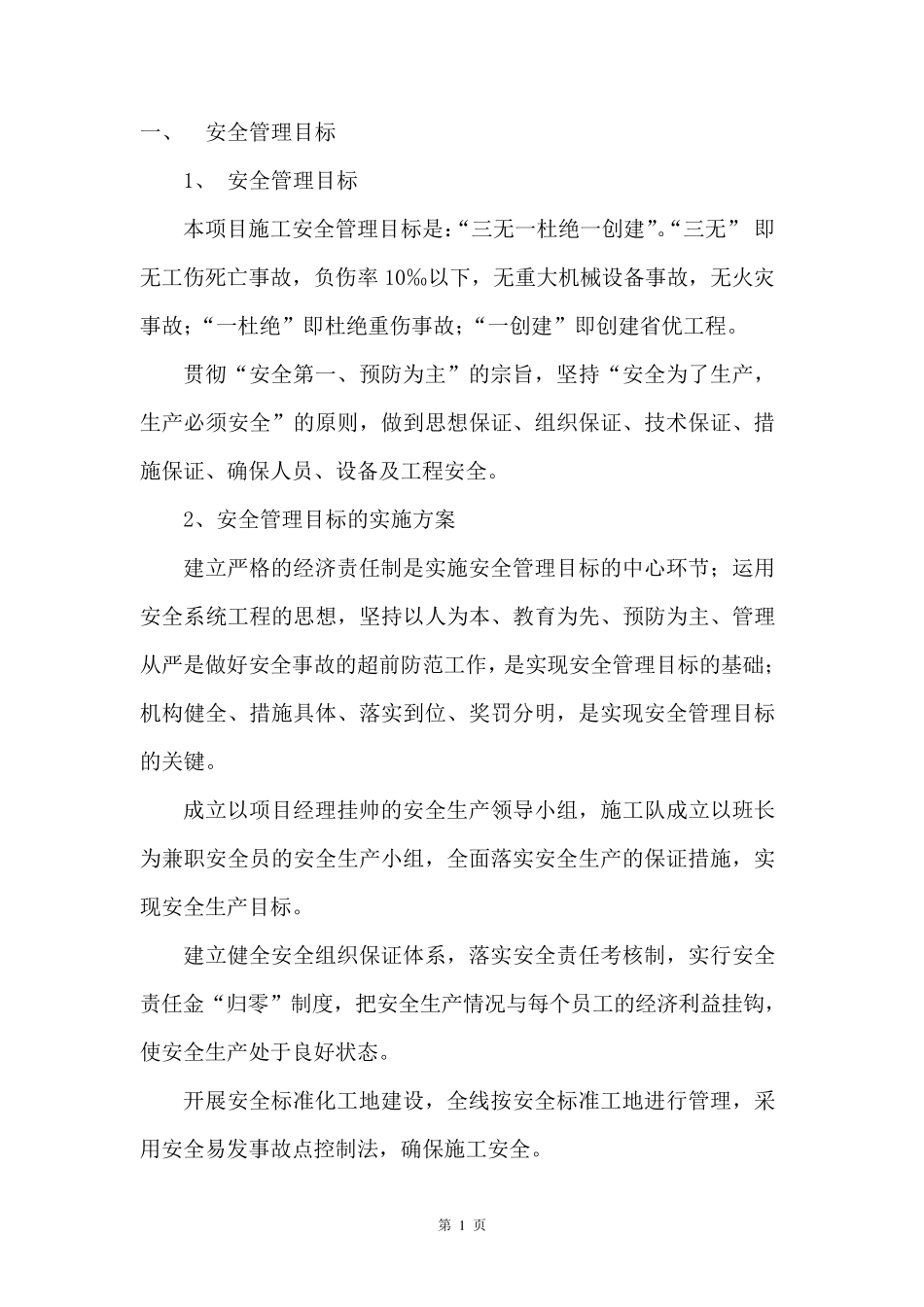 一、 安全管理目标

1、 安全管理目标

本项目施工安全管理目标是:“三无一杜绝一创建”。“三无” 即无工伤死亡事故，负伤率 10‰以下，无重大机械设备事故，无火灾事故;“一杜绝”即杜绝重伤事故;“一创建”即创建省优工程。

贯彻“安全第一、预防为主”的宗旨，坚持“安全为了生产，生产必须安全”的原则，做到思想保证、组织保证、技术保证、措施保证、确保人员、设备及工程安全。

2、安全管理目标的实施方案

建立严格的经济责任制是实施安全管理目标的中心环节;运用安全系统工程的思想，坚持以人为本、教育为先、预防为主、管理从严是做好安全事故的超前防范工作，是实现安全管理目标的基础;机构健全、措施具体、落实到位、奖罚分明，是实现安全管理目标的关键。

成立以项目经理挂帅的安全生产领导小组，施工队成立以班长为兼职安全员的安全生产小组，全面落实安全生产的保证措施，实现安全生产目标。

建立健全安全组织保证体系，落实安全责任考核制，实行安全责任金“归零”制度，把安全生产情况与每个员工的经济利益挂钩，使安全生产处于良好状态。

开展安全标准化工地建设，全线按安全标准工地进行管理，采用安全易发事故点控制法，确保施工安全。

第 1 页